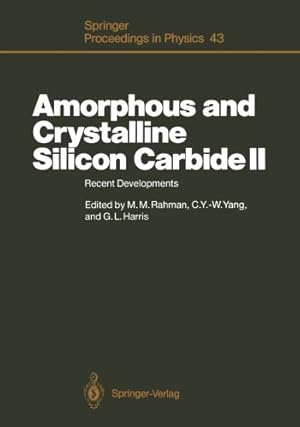 Springer
Proceedings in Physics 43

Amorphous and Crystalline Silicon Carbide II

Recent Developments

Edited by M. M. Rahman, C.Y.-W. Yang, and G. L. Harris

Springer-Verlag